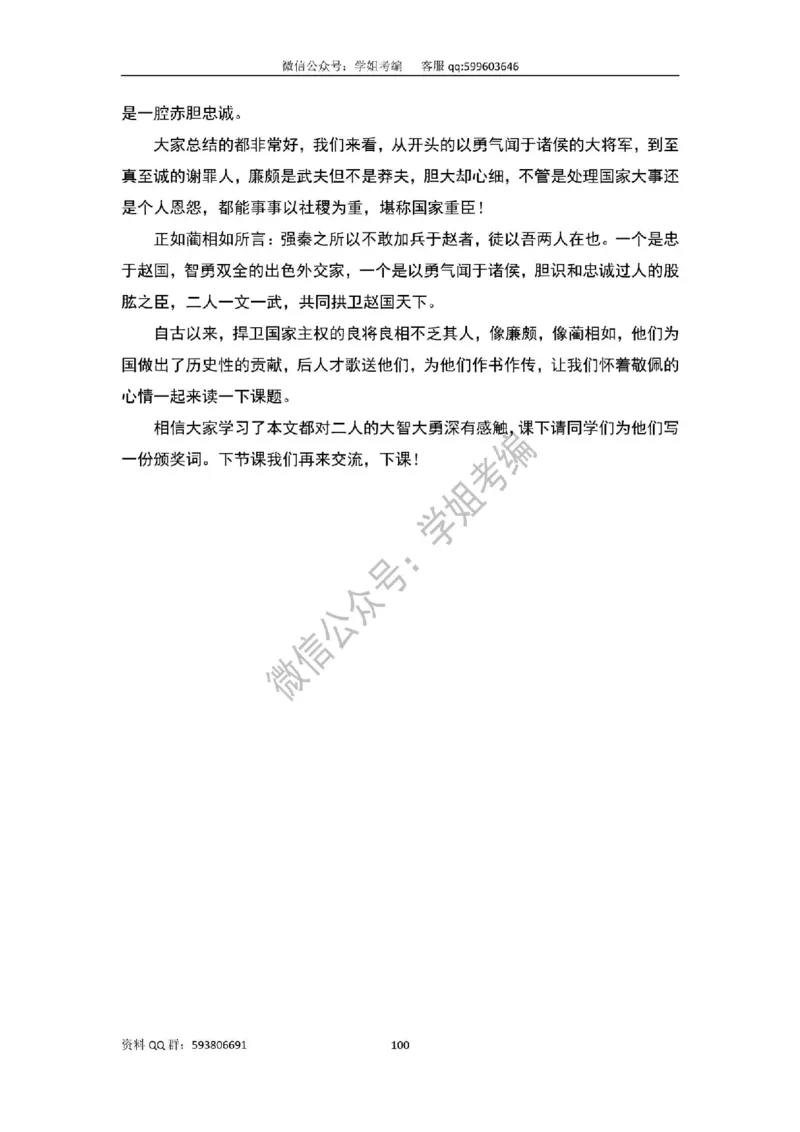 微信公众号：学姐考编　　客服 qq:599603646

是一腔赤胆忠诚。

大家总结的都非常好，我们来看，从开头的以勇气闻于诸侯的大将军，到至真至诚的谢罪人，廉颇是武夫但不是莽夫，胆大却心细，不管是处理国家大事还是个人恩怨，都能事事以社稷为重，堪称国家重臣！

正如蔺相如所言：强秦之所以不敢加兵于赵者，徒以吾两人在也。一个是忠于赵国，智勇双全的出色外交家，一个是以勇气闻于诸侯，胆识和忠诚过人的股肱之臣，二人一文一武，共同拱卫赵国天下。

自古以来，捍卫国家主权的良将良相不乏其人，像廉颇，像蔺相如，他们为国做出了历史性的贡献，后人才歌送他们，为他们作书作传，让我们怀着敬佩的心情一起来读一下课题。

相信大家学习了本文都对二人的大智大勇深有感触，课下请同学们为他们写一份颁奖词。下节课我们再来交流，下课！

微信公众号：学姐考编

资料 QQ 群：593806691　　100